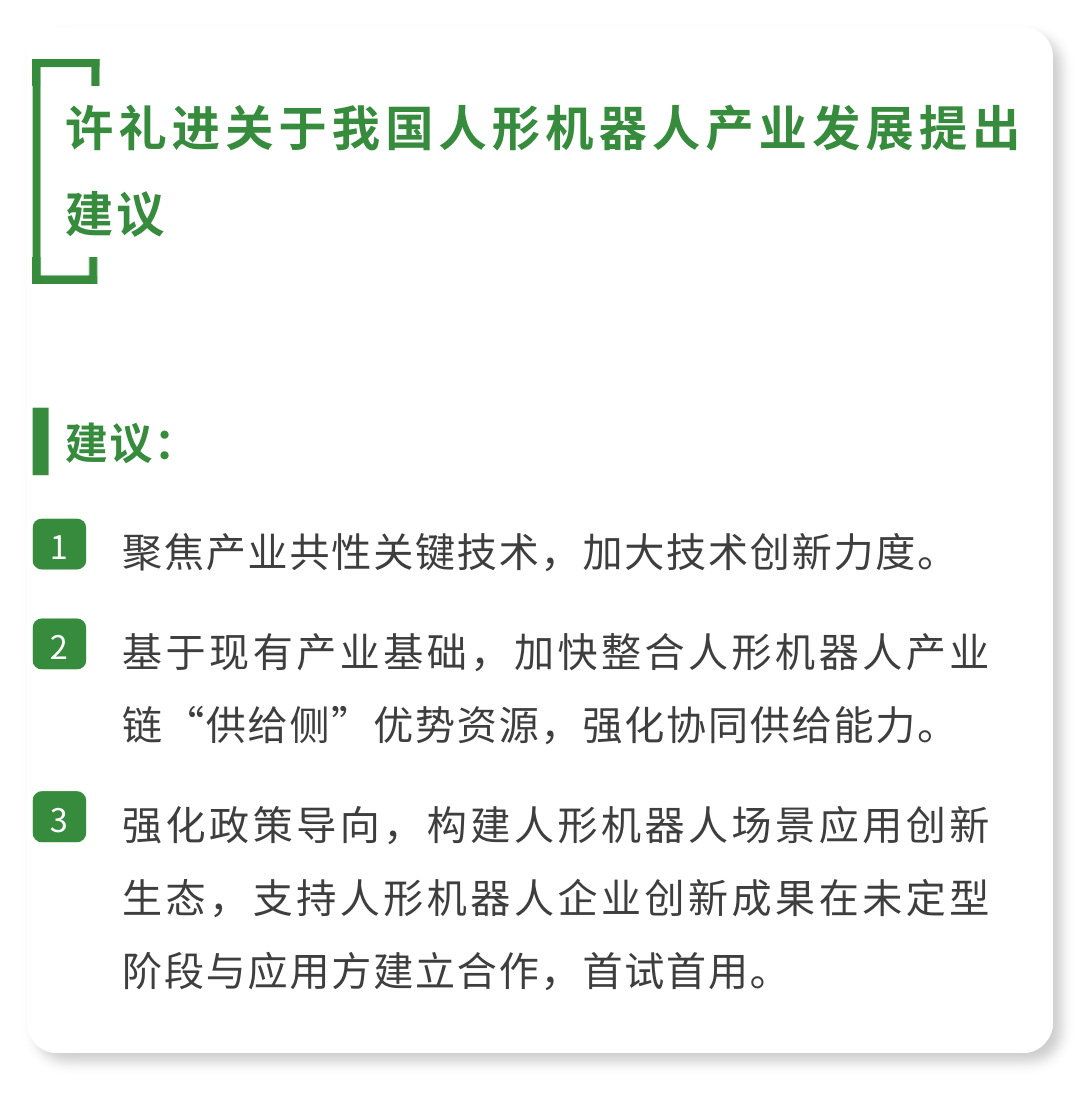 许礼进关于我国人形机器人产业发展提出建议

建议：

1 聚焦产业共性关键技术，加大技术创新力度。

2 基于现有产业基础，加快整合人形机器人产业链“供给侧”优势资源，强化协同供给能力。

3 强化政策导向，构建人形机器人场景应用创新生态，支持人形机器人企业创新成果在未定型阶段与应用方建立合作，首试首用。